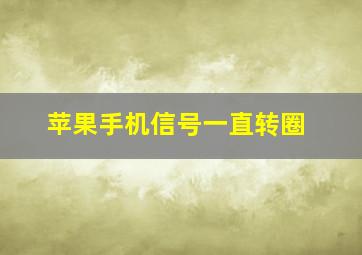 苹果手机信号一直转圈